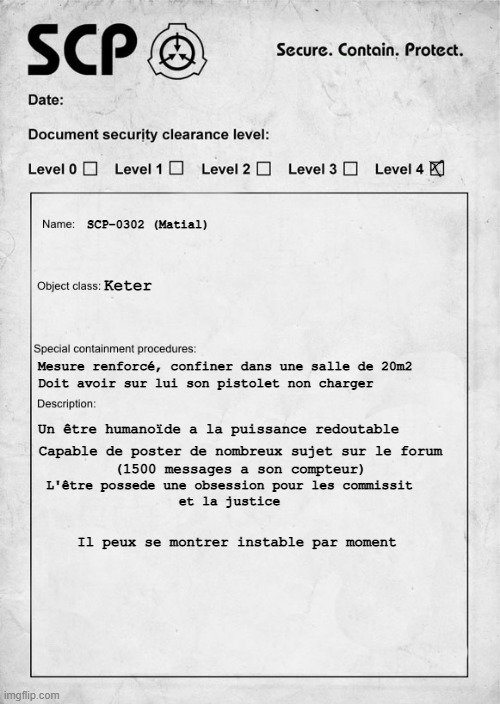 SCP

Secure. Contain. Protect.

Date:

Document security clearance level:

Level 0 ☐ Level 1 ☐ Level 2 ☐ Level 3 ☐ Level 4 ☒

Name: SCP-0302 (Matial)

Object class: Keter

Special containment procedures:
Mesure renforcé, confiner dans une salle de 20m2
Doit avoir sur lui son pistolet non charger

Description:
Un être humanoïde a la puissance redoutable
Capable de poster de nombreux sujet sur le forum (1500 messages a son compteur)
L'être possede une obsession pour les commissit et la justice

Il peux se montrer instable par moment

imgflip.com